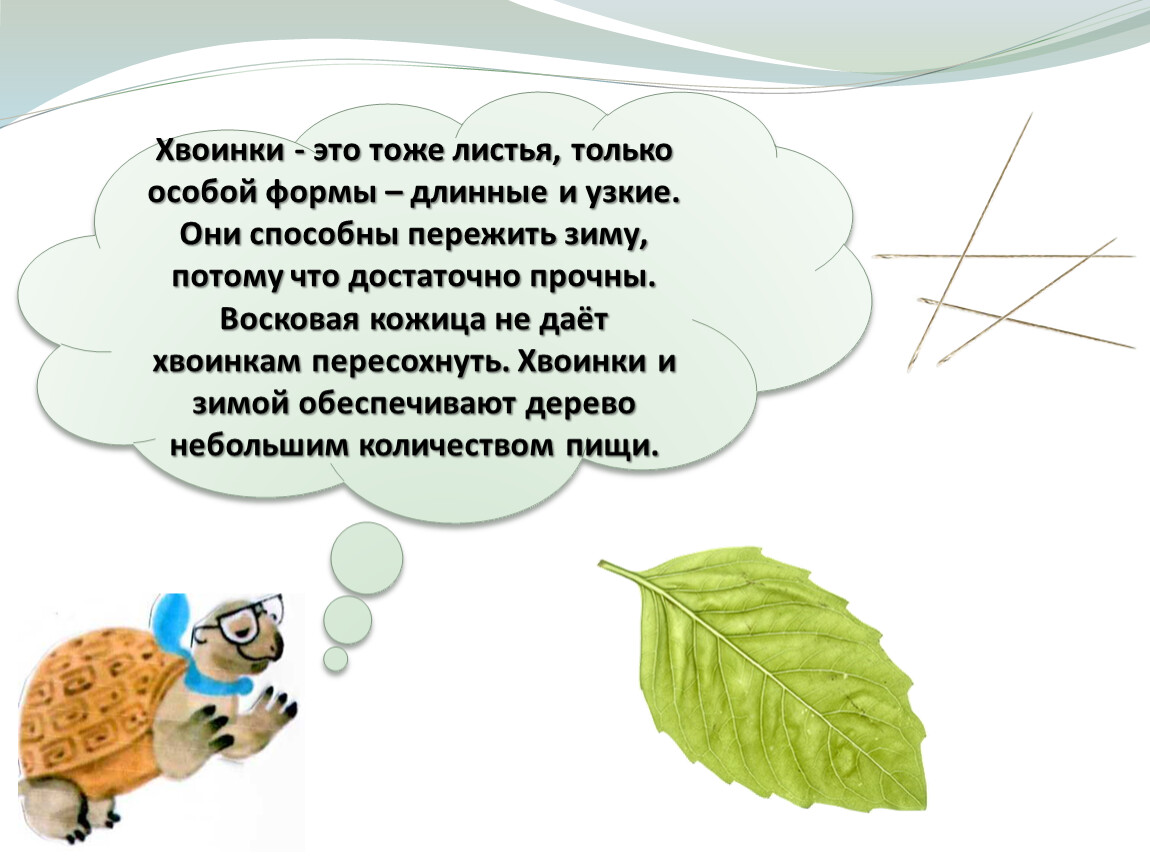 Хвоинки - это тоже листья, только особой формы – длинные и узкие. Они способны пережить зиму, потому что достаточно прочны. Восковая кожица не даёт хвоинкам пересохнуть. Хвоинки и зимой обеспечивают дерево небольшим количеством пищи.